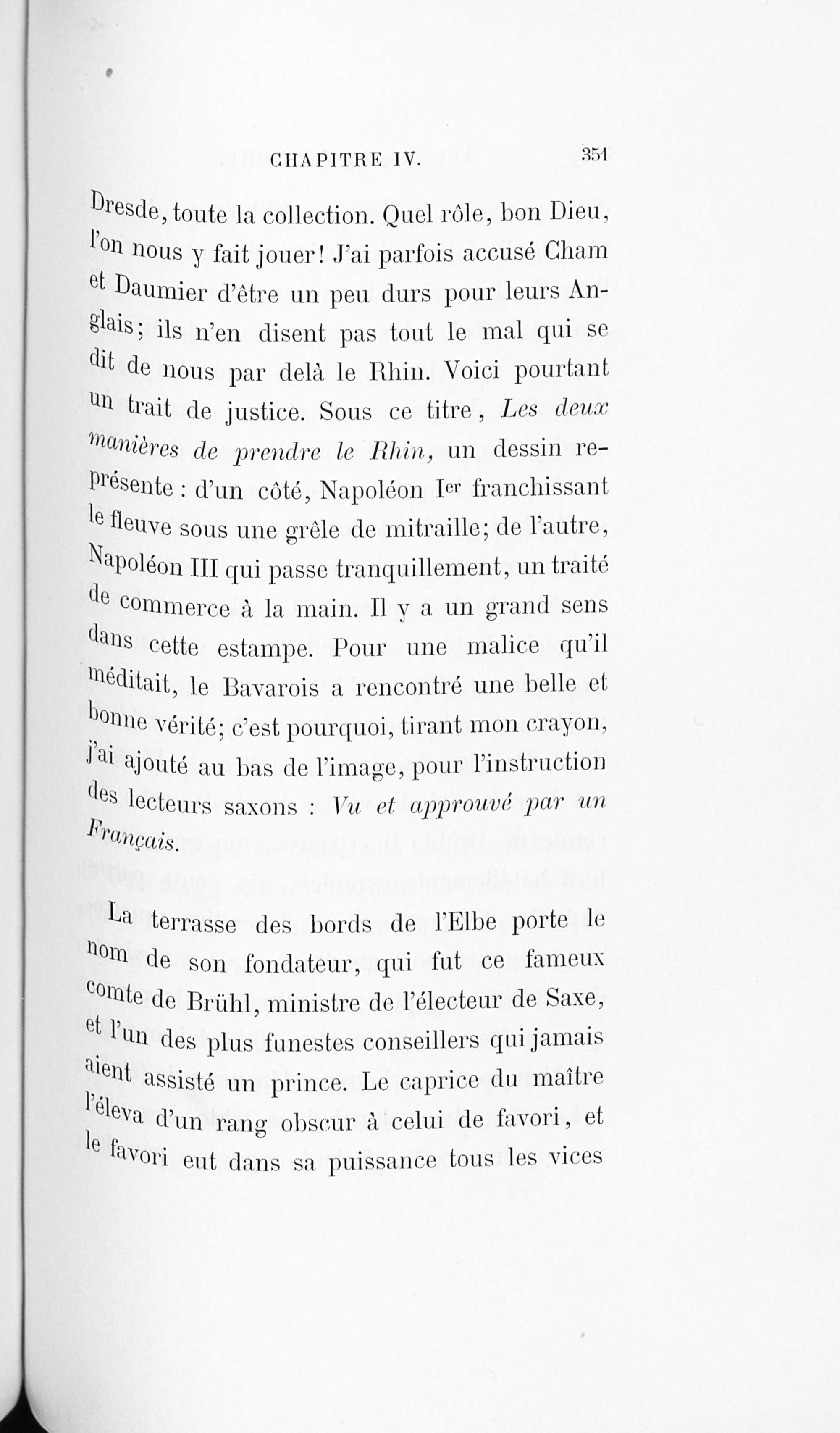 CHAPITRE IV. 351

Dresde, toute la collection. Quel rôle, bon Dieu, l'on nous y fait jouer! J'ai parfois accusé Cham et Daumier d'être un peu durs pour leurs Anglais; ils n'en disent pas tout le mal qui se dit de nous par delà le Rhin. Voici pourtant un trait de justice. Sous ce titre, Les deux manières de prendre le Rhin, un dessin représente : d'un côté, Napoléon Ier franchissant le fleuve sous une grêle de mitraille; de l'autre, Napoléon III qui passe tranquillement, un traité de commerce à la main. Il y a un grand sens dans cette estampe. Pour une malice qu'il méditait, le Bavarois a rencontré une belle et bonne vérité; c'est pourquoi, tirant mon crayon, j'ai ajouté au bas de l'image, pour l'instruction des lecteurs saxons : Vu et approuvé par un Français.

La terrasse des bords de l'Elbe porte le nom de son fondateur, qui fut ce fameux comte de Brühl, ministre de l'électeur de Saxe, et l'un des plus funestes conseillers qui jamais aient assisté un prince. Le caprice du maître l'éleva d'un rang obscur à celui de favori, et le favori eut dans sa puissance tous les vices